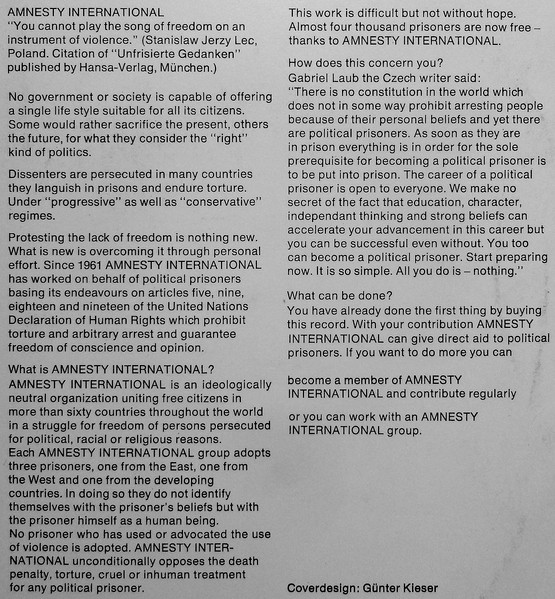 AMNESTY INTERNATIONAL
"You cannot play the song of freedom on an instrument of violence." (Stanislaw Jerzy Lec, Poland. Citation of "Unfrisierte Gedanken" published by Hansa-Verlag, München.)

No government or society is capable of offering a single life style suitable for all its citizens. Some would rather sacrifice the present, others the future, for what they consider the "right" kind of politics.

Dissenters are persecuted in many countries they languish in prisons and endure torture. Under "progressive" as well as "conservative" regimes.

Protesting the lack of freedom is nothing new. What is new is overcoming it through personal effort. Since 1961 AMNESTY INTERNATIONAL has worked on behalf of political prisoners basing its endeavours on articles five, nine, eighteen and nineteen of the United Nations Declaration of Human Rights which prohibit torture and arbitrary arrest and guarantee freedom of conscience and opinion.

What is AMNESTY INTERNATIONAL?
AMNESTY INTERNATIONAL is an ideologically neutral organization uniting free citizens in more than sixty countries throughout the world in a struggle for freedom of persons persecuted for political, racial or religious reasons.
Each AMNESTY INTERNATIONAL group adopts three prisoners, one from the East, one from the West and one from the developing countries. In doing so they do not identify themselves with the prisoner's beliefs but with the prisoner himself as a human being.
No prisoner who has used or advocated the use of violence is adopted. AMNESTY INTERNATIONAL unconditionally opposes the death penalty, torture, cruel or inhuman treatment for any political prisoner.

This work is difficult but not without hope. Almost four thousand prisoners are now free – thanks to AMNESTY INTERNATIONAL.

How does this concern you?
Gabriel Laub the Czech writer said:
"There is no constitution in the world which does not in some way prohibit arresting people because of their personal beliefs and yet there are political prisoners. As soon as they are in prison everything is in order for the sole prerequisite for becoming a political prisoner is to be put into prison. The career of a political prisoner is open to everyone. We make no secret of the fact that education, character, independant thinking and strong beliefs can accelerate your advancement in this career but you can be successful even without. You too can become a political prisoner. Start preparing now. It is so simple. All you do is – nothing."

What can be done?
You have already done the first thing by buying this record. With your contribution AMNESTY INTERNATIONAL can give direct aid to political prisoners. If you want to do more you can

become a member of AMNESTY INTERNATIONAL and contribute regularly

or you can work with an AMNESTY INTERNATIONAL group.

Coverdesign: Günter Kieser